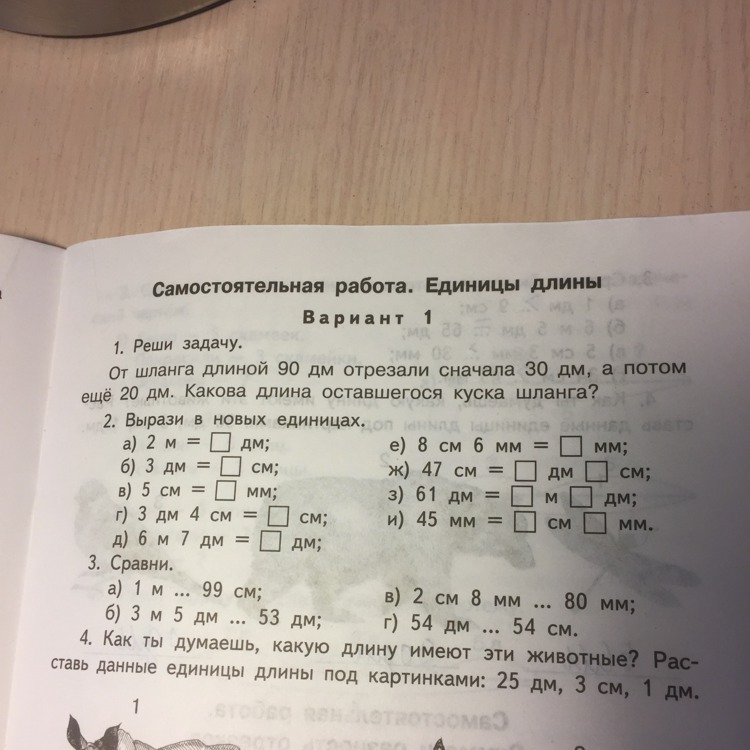 Самостоятельная работа. Единицы длины

Вариант 1

1. Реши задачу.

От шланга длиной 90 дм отрезали сначала 30 дм, а потом ещё 20 дм. Какова длина оставшегося куска шланга?

2. Вырази в новых единицах.

а) 2 м = □ дм;
б) 3 дм = □ см;
в) 5 см = □ мм;
г) 3 дм 4 см = □ см;
д) 6 м 7 дм = □ дм;

е) 8 см 6 мм = □ мм;
ж) 47 см = □ дм □ см;
з) 61 дм = □ м □ дм;
и) 45 мм = □ см □ мм.

3. Сравни.

а) 1 м ... 99 см;
б) 3 м 5 дм ... 53 дм;

в) 2 см 8 мм ... 80 мм;
г) 54 дм ... 54 см.

4. Как ты думаешь, какую длину имеют эти животные? Расставь данные единицы длины под картинками: 25 дм, 3 см, 1 дм.

1